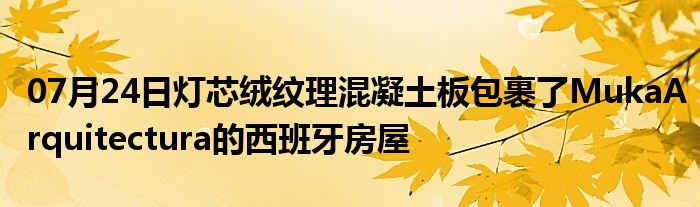 07月24日灯芯绒纹理混凝土板包裹了MukaArquitectura的西班牙房屋